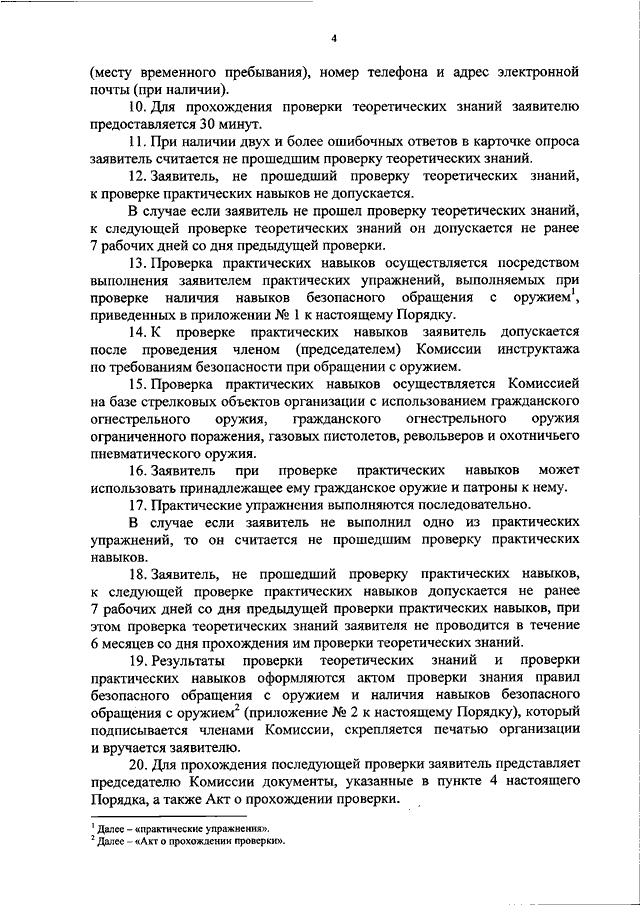 4

(месту временного пребывания), номер телефона и адрес электронной почты (при наличии).

10. Для прохождения проверки теоретических знаний заявителю предоставляется 30 минут.

11. При наличии двух и более ошибочных ответов в карточке опроса заявитель считается не прошедшим проверку теоретических знаний.

12. Заявитель, не прошедший проверку теоретических знаний, к проверке практических навыков не допускается.

В случае если заявитель не прошел проверку теоретических знаний, к следующей проверке теоретических знаний он допускается не ранее 7 рабочих дней со дня предыдущей проверки.

13. Проверка практических навыков осуществляется посредством выполнения заявителем практических упражнений, выполняемых при проверке наличия навыков безопасного обращения с оружием$^1$, приведенных в приложении № 1 к настоящему Порядку.

14. К проверке практических навыков заявитель допускается после проведения членом (председателем) Комиссии инструктажа по требованиям безопасности при обращении с оружием.

15. Проверка практических навыков осуществляется Комиссией на базе стрелковых объектов организации с использованием гражданского огнестрельного оружия, гражданского огнестрельного оружия ограниченного поражения, газовых пистолетов, револьверов и охотничьего пневматического оружия.

16. Заявитель при проверке практических навыков может использовать принадлежащее ему гражданское оружие и патроны к нему.

17. Практические упражнения выполняются последовательно.

В случае если заявитель не выполнил одно из практических упражнений, то он считается не прошедшим проверку практических навыков.

18. Заявитель, не прошедший проверку практических навыков, к следующей проверке практических навыков допускается не ранее 7 рабочих дней со дня предыдущей проверки практических навыков, при этом проверка теоретических знаний заявителя не проводится в течение 6 месяцев со дня прохождения им проверки теоретических знаний.

19. Результаты проверки теоретических знаний и проверки практических навыков оформляются актом проверки знания правил безопасного обращения с оружием и наличия навыков безопасного обращения с оружием$^2$ (приложение № 2 к настоящему Порядку), который подписывается членами Комиссии, скрепляется печатью организации и вручается заявителю.

20. Для прохождения последующей проверки заявитель представляет председателю Комиссии документы, указанные в пункте 4 настоящего Порядка, а также Акт о прохождении проверки.

$^1$ Далее – «практические упражнения».
$^2$ Далее – «Акт о прохождении проверки».